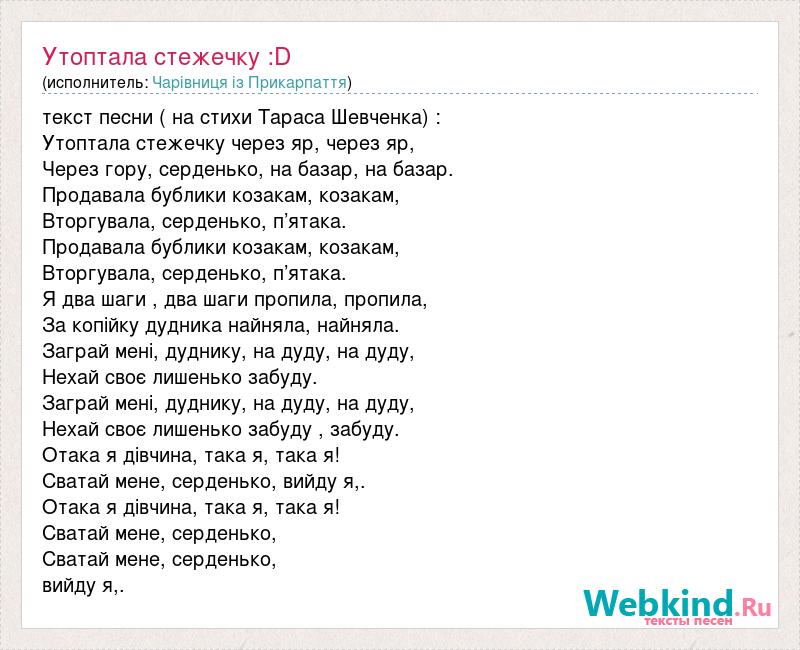 Утоптала стежечку :D
(исполнитель: Чарівниця із Прикарпаття)

текст песни ( на стихи Тараса Шевченка) :
Утоптала стежечку через яр, через яр,
Через гору, серденько, на базар, на базар.
Продавала бублики козакам, козакам,
Вторгувала, серденько, п'ятака.
Продавала бублики козакам, козакам,
Вторгувала, серденько, п'ятака.
Я два шаги , два шаги пропила, пропила,
За копійку дудника найняла, найняла.
Заграй мені, дуднику, на дуду, на дуду,
Нехай своє лишенько забуду.
Заграй мені, дуднику, на дуду, на дуду,
Нехай своє лишенько забуду , забуду.
Отака я дівчина, така я, така я!
Сватай мене, серденько, вийду я,.
Отака я дівчина, така я, така я!
Сватай мене, серденько,
Сватай мене, серденько,
вийду я,.

Webkind.Ru
тексты песен